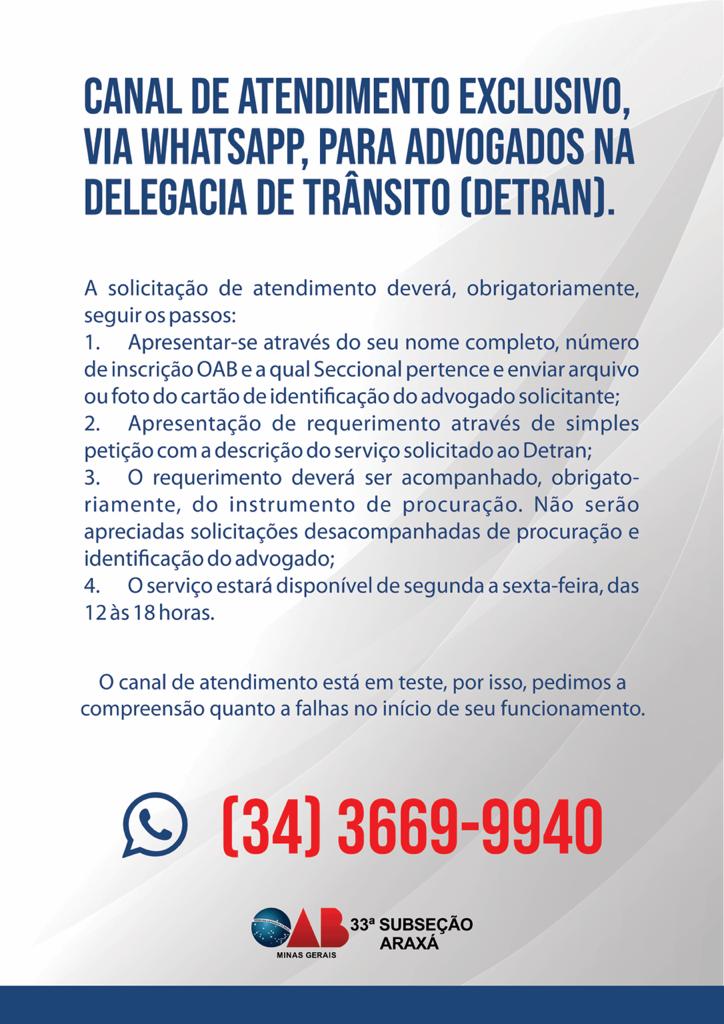 CANAL DE ATENDIMENTO EXCLUSIVO, VIA WHATSAPP, PARA ADVOGADOS NA DELEGACIA DE TRÂNSITO (DETRAN).

A solicitação de atendimento deverá, obrigatoriamente, seguir os passos:
1. Apresentar-se através do seu nome completo, número de inscrição OAB e a qual Seccional pertence e enviar arquivo ou foto do cartão de identificação do advogado solicitante;
2. Apresentação de requerimento através de simples petição com a descrição do serviço solicitado ao Detran;
3. O requerimento deverá ser acompanhado, obrigatoriamente, do instrumento de procuração. Não serão apreciadas solicitações desacompanhadas de procuração e identificação do advogado;
4. O serviço estará disponível de segunda a sexta-feira, das 12 às 18 horas.

O canal de atendimento está em teste, por isso, pedimos a compreensão quanto a falhas no início de seu funcionamento.

(34) 3669-9940

OAB MINAS GERAIS
33ª SUBSEÇÃO ARAXÁ